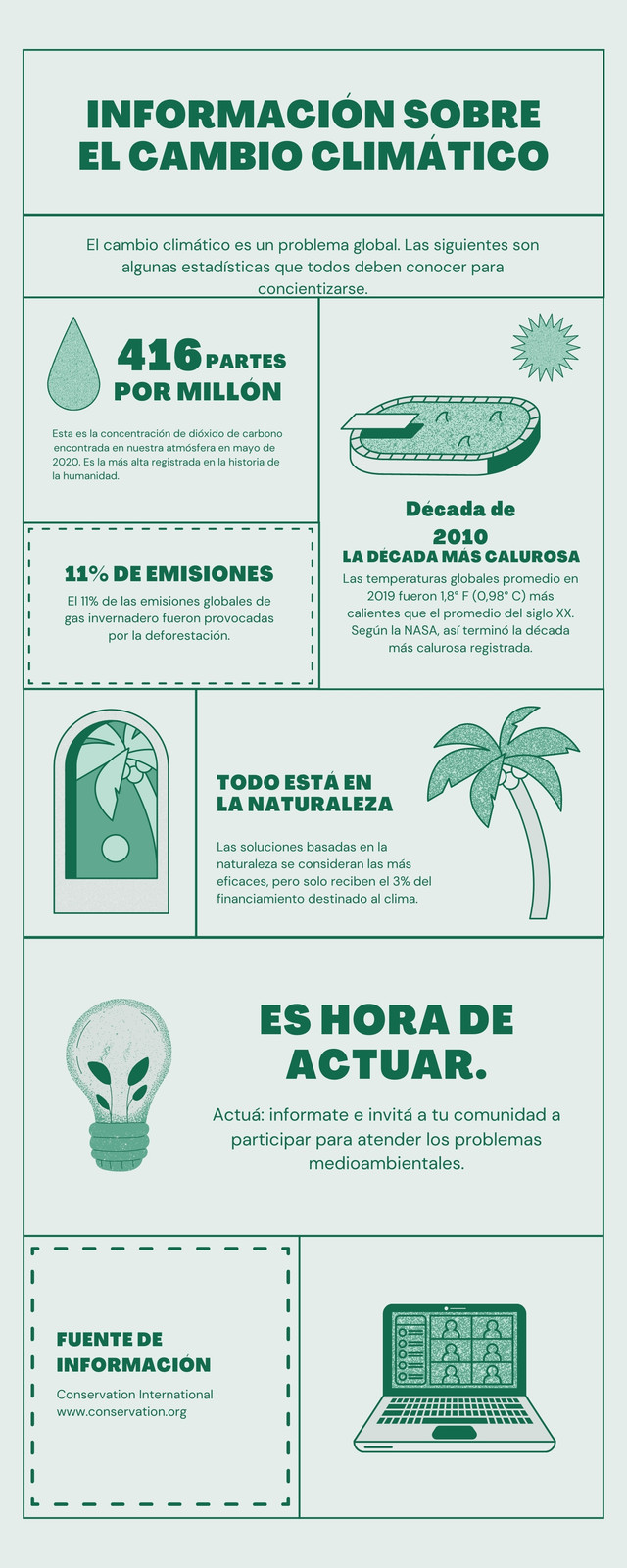 INFORMACIÓN SOBRE EL CAMBIO CLIMÁTICO

El cambio climático es un problema global. Las siguientes son algunas estadísticas que todos deben conocer para concientizarse.

416 PARTES POR MILLÓN

Esta es la concentración de dióxido de carbono encontrada en nuestra atmósfera en mayo de 2020. Es la más alta registrada en la historia de la humanidad.

11% DE EMISIONES

El 11% de las emisiones globales de gas invernadero fueron provocadas por la deforestación.

Década de 2010

LA DÉCADA MÁS CALUROSA

Las temperaturas globales promedio en 2019 fueron 1,8° F (0,98° C) más calientes que el promedio del siglo XX. Según la NASA, así terminó la década más calurosa registrada.

TODO ESTÁ EN LA NATURALEZA

Las soluciones basadas en la naturaleza se consideran las más eficaces, pero solo reciben el 3% del financiamiento destinado al clima.

ES HORA DE ACTUAR.

Actuá: informate e invitá a tu comunidad a participar para atender los problemas medioambientales.

FUENTE DE INFORMACIÓN

Conservation International
www.conservation.org